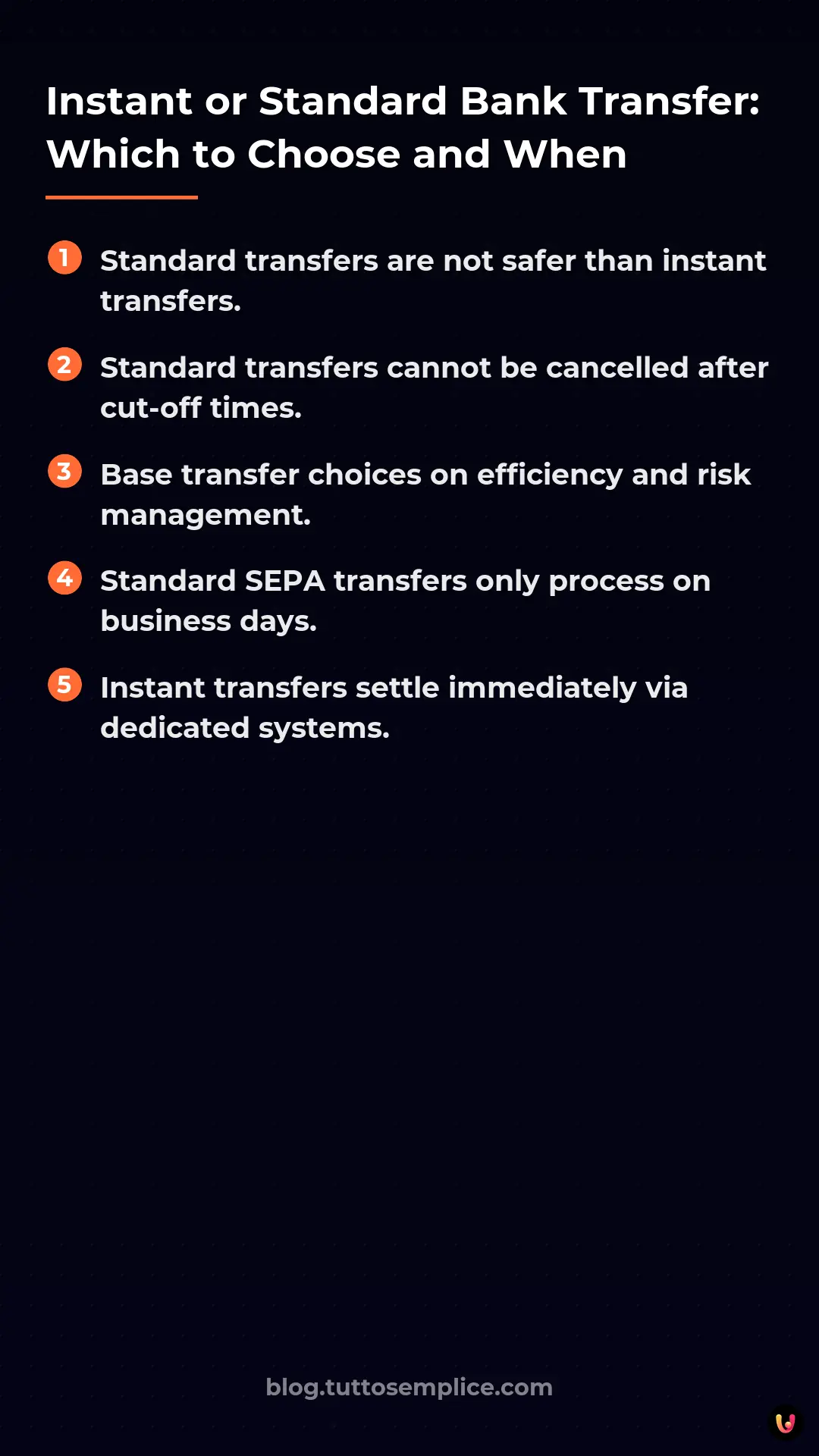 Instant or Standard Bank Transfer: Which to Choose and When

1 Standard transfers are not safer than instant transfers.

2 Standard transfers cannot be cancelled after cut-off times.

3 Base transfer choices on efficiency and risk management.

4 Standard SEPA transfers only process on business days.

5 Instant transfers settle immediately via dedicated systems.

blog.tuttosemplice.com